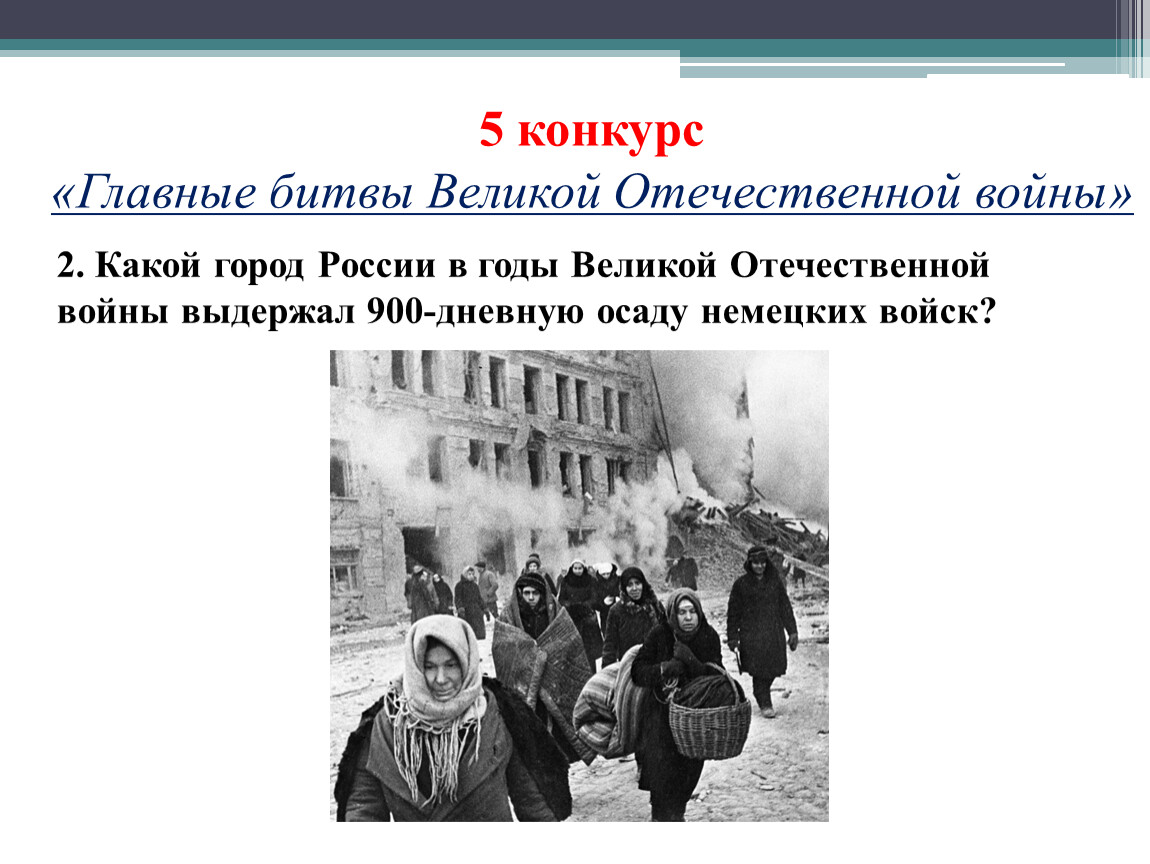 5 конкурс

«Главные битвы Великой Отечественной войны»

2. Какой город России в годы Великой Отечественной войны выдержал 900-дневную осаду немецких войск?